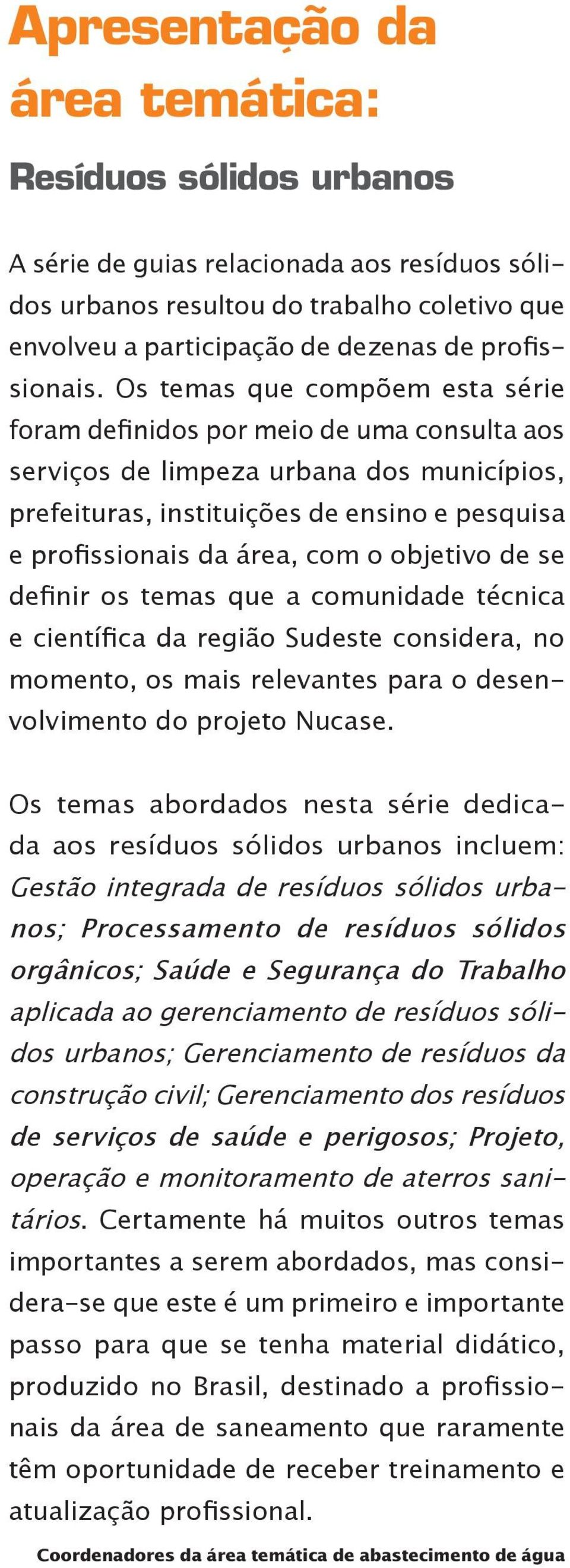 Apresentação da área temática:

Resíduos sólidos urbanos

A série de guias relacionada aos resíduos sólidos urbanos resultou do trabalho coletivo que envolveu a participação de dezenas de profissionais. Os temas que compõem esta série foram definidos por meio de uma consulta aos serviços de limpeza urbana dos municípios, prefeituras, instituições de ensino e pesquisa e profissionais da área, com o objetivo de se definir os temas que a comunidade técnica e científica da região Sudeste considera, no momento, os mais relevantes para o desenvolvimento do projeto Nucase.

Os temas abordados nesta série dedicada aos resíduos sólidos urbanos incluem: Gestão integrada de resíduos sólidos urbanos; Processamento de resíduos sólidos orgânicos; Saúde e Segurança do Trabalho aplicada ao gerenciamento de resíduos sólidos urbanos; Gerenciamento de resíduos da construção civil; Gerenciamento dos resíduos de serviços de saúde e perigosos; Projeto, operação e monitoramento de aterros sanitários. Certamente há muitos outros temas importantes a serem abordados, mas considera-se que este é um primeiro e importante passo para que se tenha material didático, produzido no Brasil, destinado a profissionais da área de saneamento que raramente têm oportunidade de receber treinamento e atualização profissional.

Coordenadores da área temática de abastecimento de água